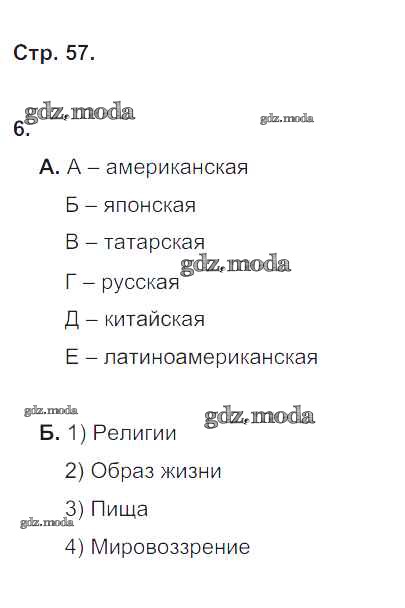 Стр. 57.

gdz.moda gdz.moda
6.

А. А – американская

Б – японская

В – татарская
gdz.moda
Г – русская

Д – китайская

Е – латиноамериканская

gdz.moda gdz.moda
Б. 1) Религии

2) Образ жизни

3) Пища
gdz.moda
4) Мировоззрение